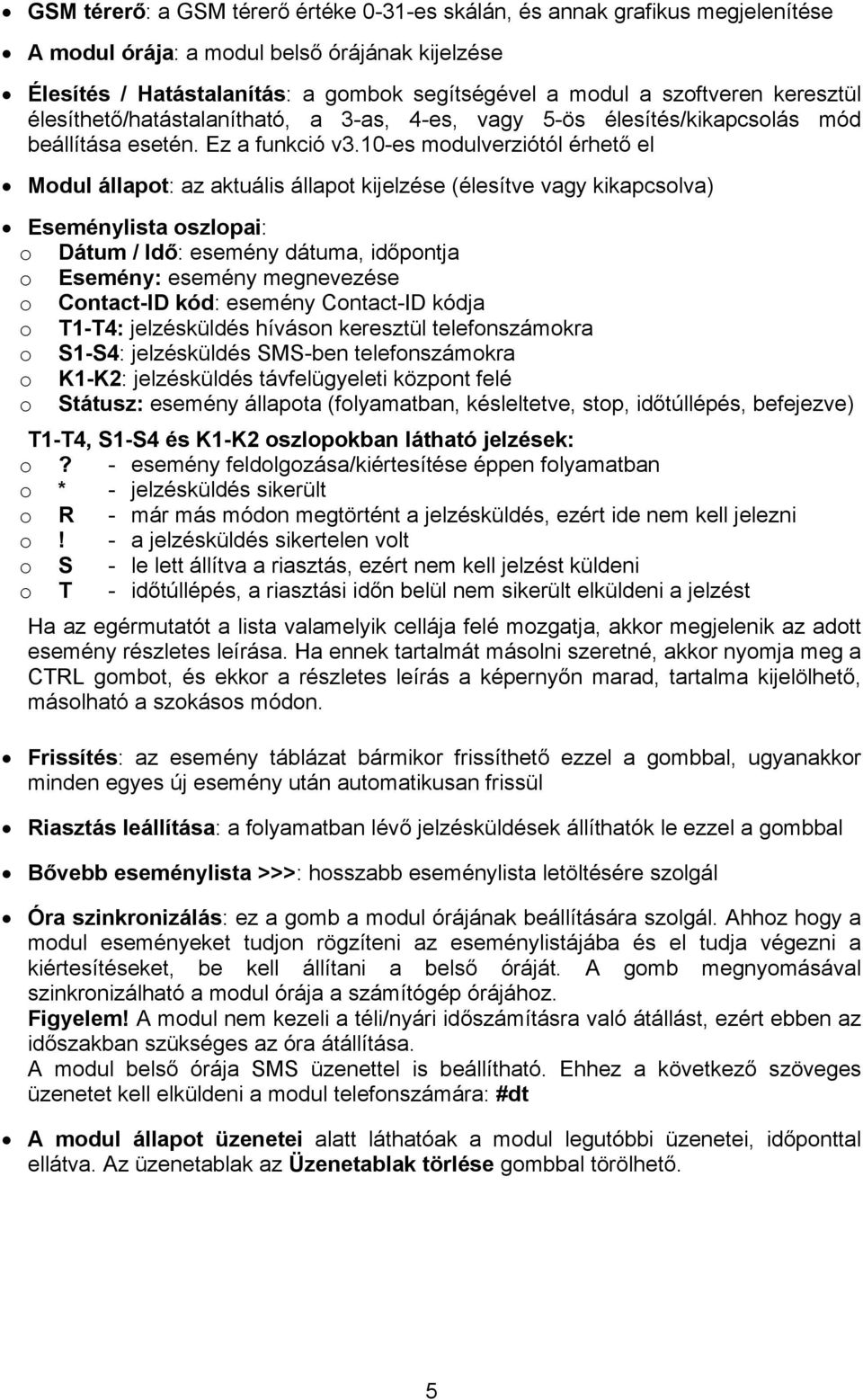 • GSM térerő: a GSM térerő értéke 0-31-es skálán, és annak grafikus megjelenítése

• A modul órája: a modul belső órájának kijelzése

• Élesítés / Hatástalanítás: a gombok segítségével a modul a szoftveren keresztül élesíthető/hatástalanítható, a 3-as, 4-es, vagy 5-ös élesítés/kikapcsolás mód beállítása esetén. Ez a funkció v3.10-es modulverziótól érhető el

• Modul állapot: az aktuális állapot kijelzése (élesítve vagy kikapcsolva)

• Eseménylista oszlopai:
o Dátum / Idő: esemény dátuma, időpontja
o Esemény: esemény megnevezése
o Contact-ID kód: esemény Contact-ID kódja
o T1-T4: jelzésküldés híváson keresztül telefonszámokra
o S1-S4: jelzésküldés SMS-ben telefonszámokra
o K1-K2: jelzésküldés távfelügyeleti központ felé
o Státusz: esemény állapota (folyamatban, késleltetve, stop, időtúllépés, befejezve)

T1-T4, S1-S4 és K1-K2 oszlopokban látható jelzések:
o ? - esemény feldolgozása/kiértesítése éppen folyamatban
o * - jelzésküldés sikerült
o R - már más módon megtörtént a jelzésküldés, ezért ide nem kell jelezni
o ! - a jelzésküldés sikertelen volt
o S - le lett állítva a riasztás, ezért nem kell jelzést küldeni
o T - időtúllépés, a riasztási időn belül nem sikerült elküldeni a jelzést

Ha az egérmutatót a lista valamelyik cellája felé mozgatja, akkor megjelenik az adott esemény részletes leírása. Ha ennek tartalmát másolni szeretné, akkor nyomja meg a CTRL gombot, és ekkor a részletes leírás a képernyőn marad, tartalma kijelölhető, másolható a szokásos módon.

• Frissítés: az esemény táblázat bármikor frissíthető ezzel a gombbal, ugyanakkor minden egyes új esemény után automatikusan frissül

• Riasztás leállítása: a folyamatban lévő jelzésküldések állíthatók le ezzel a gombbal

• Bővebb eseménylista >>>: hosszabb eseménylista letöltésére szolgál

• Óra szinkronizálás: ez a gomb a modul órájának beállítására szolgál. Ahhoz hogy a modul eseményeket tudjon rögzíteni az eseménylistájába és el tudja végezni a kiértesítéseket, be kell állítani a belső óráját. A gomb megnyomásával szinkronizálható a modul órája a számítógép órájához.
Figyelem! A modul nem kezeli a téli/nyári időszámításra való átállást, ezért ebben az időszakban szükséges az óra átállítása.
A modul belső órája SMS üzenettel is beállítható. Ehhez a következő szöveges üzenetet kell elküldeni a modul telefonszámára: #dt

• A modul állapot üzenetei alatt láthatóak a modul legutóbbi üzenetei, időponttal ellátva. Az üzenetablak az Üzenetablak törlése gombbal törölhető.

5